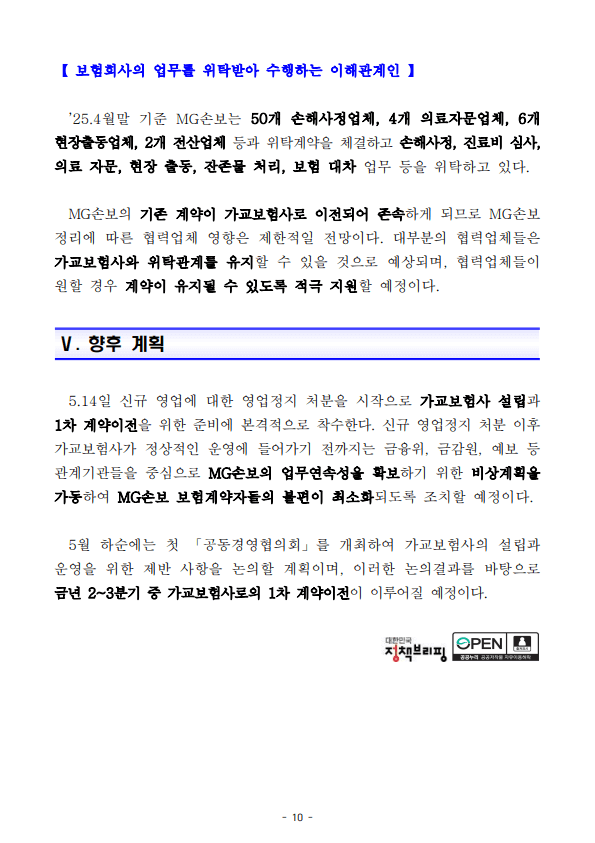 【 보험회사의 업무를 위탁받아 수행하는 이해관계인 】

'25.4월말 기준 MG손보는 50개 손해사정업체, 4개 의료자문업체, 6개 현장출동업체, 2개 전산업체 등과 위탁계약을 체결하고 손해사정, 진료비 심사, 의료 자문, 현장 출동, 잔존물 처리, 보험 대차 업무 등을 위탁하고 있다.

MG손보의 기존 계약이 가교보험사로 이전되어 존속하게 되므로 MG손보 정리에 따른 협력업체 영향은 제한적일 전망이다. 대부분의 협력업체들은 가교보험사와 위탁관계를 유지할 수 있을 것으로 예상되며, 협력업체들이 원할 경우 계약이 유지될 수 있도록 적극 지원할 예정이다.

Ⅴ. 향후 계획

5.14일 신규 영업에 대한 영업정지 처분을 시작으로 가교보험사 설립과 1차 계약이전을 위한 준비에 본격적으로 착수한다. 신규 영업정지 처분 이후 가교보험사가 정상적인 운영에 들어가기 전까지는 금융위, 금감원, 예보 등 관계기관들을 중심으로 MG손보의 업무연속성을 확보하기 위한 비상계획을 가동하여 MG손보 보험계약자들의 불편이 최소화되도록 조치할 예정이다.

5월 하순에는 첫 「공동경영협의회」를 개최하여 가교보험사의 설립과 운영을 위한 제반 사항을 논의할 계획이며, 이러한 논의결과를 바탕으로 금년 2~3분기 중 가교보험사로의 1차 계약이전이 이루어질 예정이다.

대한민국 정책브리핑

OPEN 공공누리 공공저작물 자유이용허락

- 10 -